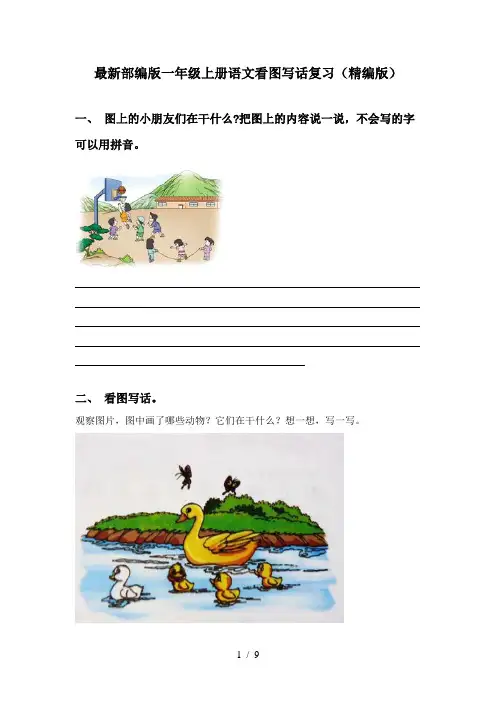 最新部编版一年级上册语文看图写话复习（精编版）

一、 图上的小朋友们在干什么?把图上的内容说一说，不会写的字可以用拼音。

二、 看图写话。

观察图片，图中画了哪些动物？它们在干什么？想一想，写一写。

1 / 9